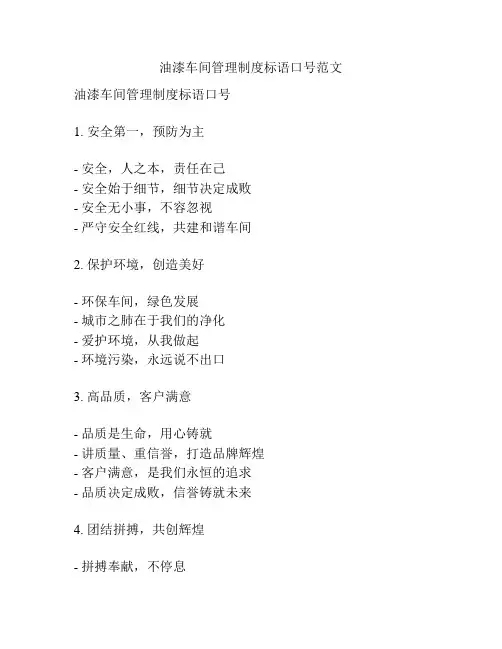 油漆车间管理制度标语口号范文

油漆车间管理制度标语口号

1. 安全第一，预防为主

- 安全，人之本，责任在己
- 安全始于细节，细节决定成败
- 安全无小事，不容忽视
- 严守安全红线，共建和谐车间

2. 保护环境，创造美好

- 环保车间，绿色发展
- 城市之肺在于我们的净化
- 爱护环境，从我做起
- 环境污染，永远说不出口

3. 高品质，客户满意

- 品质是生命，用心铸就
- 讲质量、重信誉，打造品牌辉煌
- 客户满意，是我们永恒的追求
- 品质决定成败，信誉铸就未来

4. 团结拼搏，共创辉煌

- 拼搏奉献，不停息